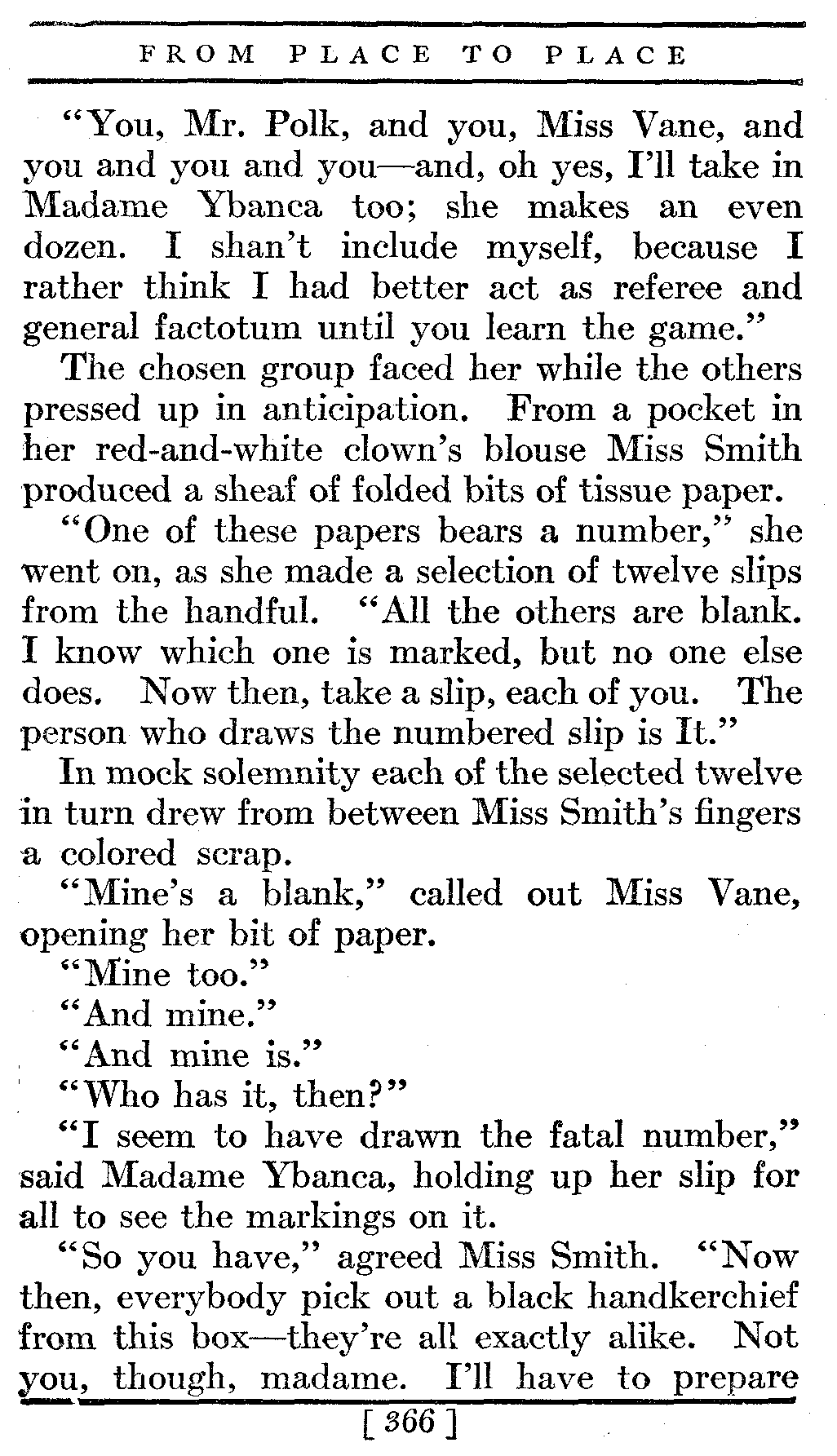 FROM PLACE TO PLACE

"You, Mr. Polk, and you, Miss Vane, and you and you and you—and, oh yes, I'll take in Madame Ybanca too; she makes an even dozen. I shan't include myself, because I rather think I had better act as referee and general factotum until you learn the game."

The chosen group faced her while the others pressed up in anticipation. From a pocket in her red-and-white clown's blouse Miss Smith produced a sheaf of folded bits of tissue paper.

"One of these papers bears a number," she went on, as she made a selection of twelve slips from the handful. "All the others are blank. I know which one is marked, but no one else does. Now then, take a slip, each of you. The person who draws the numbered slip is It."

In mock solemnity each of the selected twelve in turn drew from between Miss Smith's fingers a colored scrap.

"Mine's a blank," called out Miss Vane, opening her bit of paper.

"Mine too."

"And mine."

"And mine is."

"Who has it, then?"

"I seem to have drawn the fatal number," said Madame Ybanca, holding up her slip for all to see the markings on it.

"So you have," agreed Miss Smith. "Now then, everybody pick out a black handkerchief from this box—they're all exactly alike. Not you, though, madame. I'll have to prepare

[ 366 ]